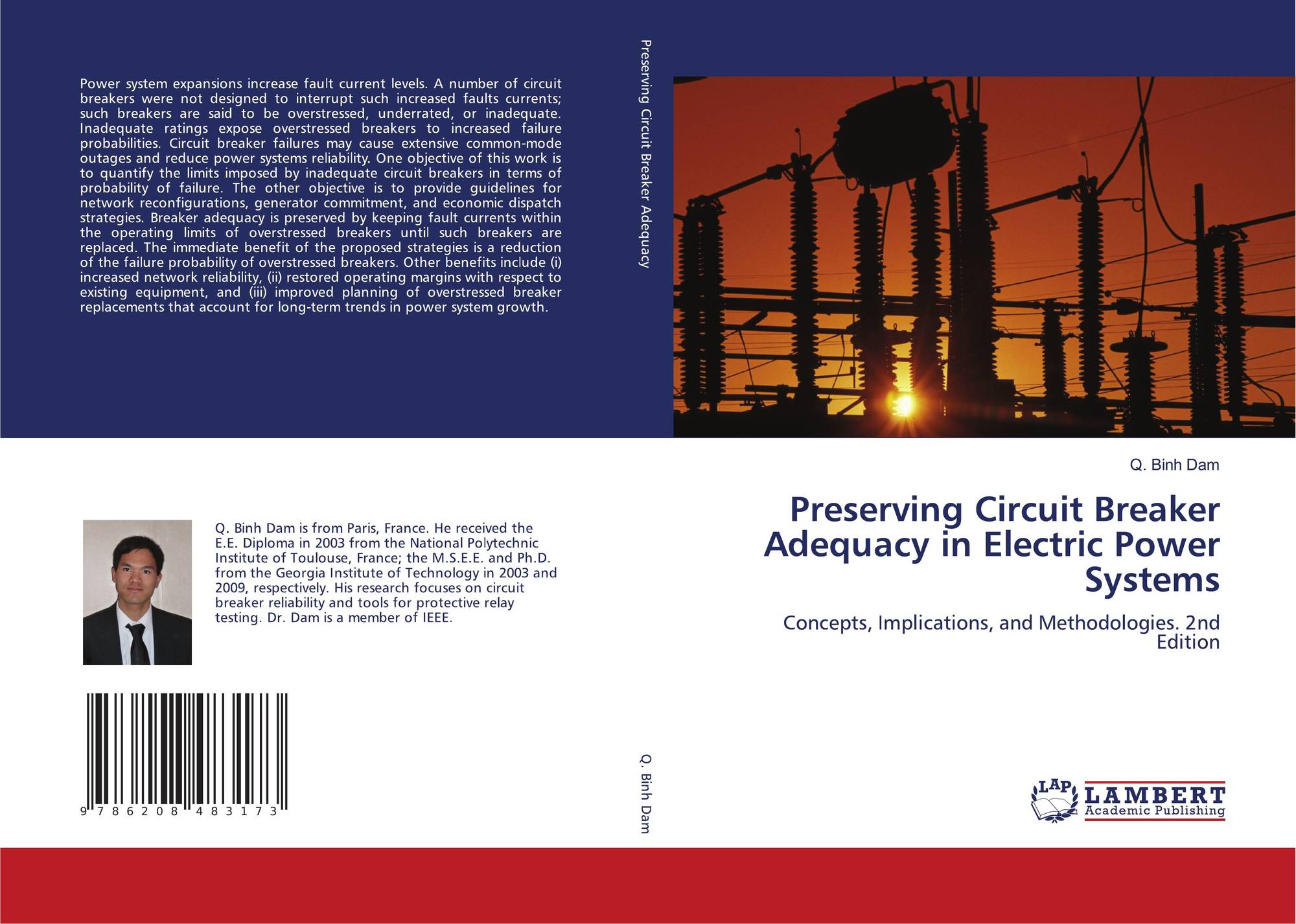 Power system expansions increase fault current levels. A number of circuit breakers were not designed to interrupt such increased faults currents; such breakers are said to be overstressed, underrated, or inadequate. Inadequate ratings expose overstressed breakers to increased failure probabilities. Circuit breaker failures may cause extensive common-mode outages and reduce power systems reliability. One objective of this work is to quantify the limits imposed by inadequate circuit breakers in terms of probability of failure. The other objective is to provide guidelines for network reconfigurations, generator commitment, and economic dispatch strategies. Breaker adequacy is preserved by keeping fault currents within the operating limits of overstressed breakers until such breakers are replaced. The immediate benefit of the proposed strategies is a reduction of the failure probability of overstressed breakers. Other benefits include (i) increased network reliability, (ii) restored operating margins with respect to existing equipment, and (iii) improved planning of overstressed breaker replacements that account for long-term trends in power system growth.

Q. Binh Dam is from Paris, France. He received the E.E. Diploma in 2003 from the National Polytechnic Institute of Toulouse, France; the M.S.E.E. and Ph.D. from the Georgia Institute of Technology in 2003 and 2009, respectively. His research focuses on circuit breaker reliability and tools for protective relay testing. Dr. Dam is a member of IEEE.

9 786208 483173

Preserving Circuit Breaker Adequacy

Q. Binh Dam

Q. Binh Dam

Preserving Circuit Breaker Adequacy in Electric Power Systems

Concepts, Implications, and Methodologies. 2nd Edition

LAP
LAMBERT
Academic Publishing